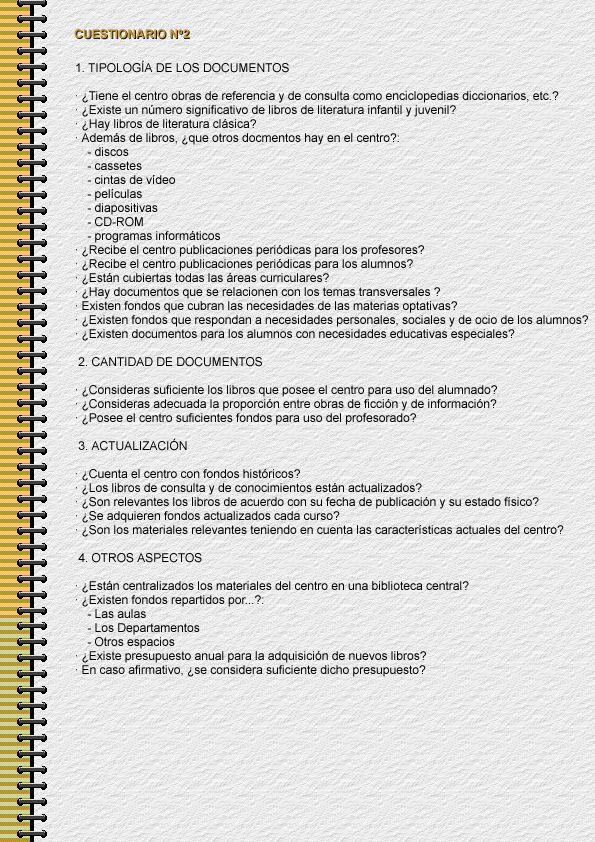 CUESTIONARIO Nº2

1. TIPOLOGÍA DE LOS DOCUMENTOS

· ¿Tiene el centro obras de referencia y de consulta como enciclopedias diccionarios, etc.?
· ¿Existe un número significativo de libros de literatura infantil y juvenil?
· ¿Hay libros de literatura clásica?
· Además de libros, ¿que otros docmentos hay en el centro?:
- discos
- cassetes
- cintas de vídeo
- películas
- diapositivas
- CD-ROM
- programas informáticos
· ¿Recibe el centro publicaciones periódicas para los profesores?
· ¿Recibe el centro publicaciones periódicas para los alumnos?
· ¿Están cubiertas todas las áreas curriculares?
· ¿Hay documentos que se relacionen con los temas transversales ?
· Existen fondos que cubran las necesidades de las materias optativas?
· ¿Existen fondos que respondan a necesidades personales, sociales y de ocio de los alumnos?
· ¿Existen documentos para los alumnos con necesidades educativas especiales?

2. CANTIDAD DE DOCUMENTOS

· ¿Consideras suficiente los libros que posee el centro para uso del alumnado?
· ¿Consideras adecuada la proporción entre obras de ficción y de información?
· ¿Posee el centro suficientes fondos para uso del profesorado?

3. ACTUALIZACIÓN

· ¿Cuenta el centro con fondos históricos?
· ¿Los libros de consulta y de conocimientos están actualizados?
· ¿Son relevantes los libros de acuerdo con su fecha de publicación y su estado físico?
· ¿Se adquieren fondos actualizados cada curso?
· ¿Son los materiales relevantes teniendo en cuenta las características actuales del centro?

4. OTROS ASPECTOS

· ¿Están centralizados los materiales del centro en una biblioteca central?
· ¿Existen fondos repartidos por...?:
- Las aulas
- Los Departamentos
- Otros espacios
· ¿Existe presupuesto anual para la adquisición de nuevos libros?
· En caso afirmativo, ¿se considera suficiente dicho presupuesto?